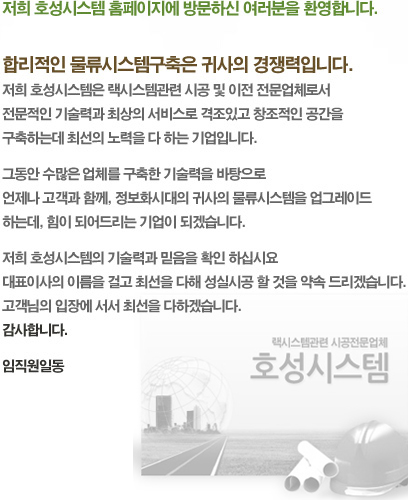 저희 호성시스템 홈페이지에 방문하신 여러분을 환영합니다.

합리적인 물류시스템구축은 귀사의 경쟁력입니다.

저희 호성시스템은 랙시스템관련 시공 및 이전 전문업체로서 전문적인 기술력과 최상의 서비스로 격조있고 창조적인 공간을 구축하는데 최선의 노력을 다 하는 기업입니다.

그동안 수많은 업체를 구축한 기술력을 바탕으로 언제나 고객과 함께, 정보화시대의 귀사의 물류시스템을 업그레이드 하는데, 힘이 되어드리는 기업이 되겠습니다.

저희 호성시스템의 기술력과 믿음을 확인 하십시요
대표이사의 이름을 걸고 최선을 다해 성실시공 할 것을 약속 드리겠습니다.
고객님의 입장에 서서 최선을 다하겠습니다.
감사합니다.

임직원일동

랙시스템관련 시공전문업체
호성시스템